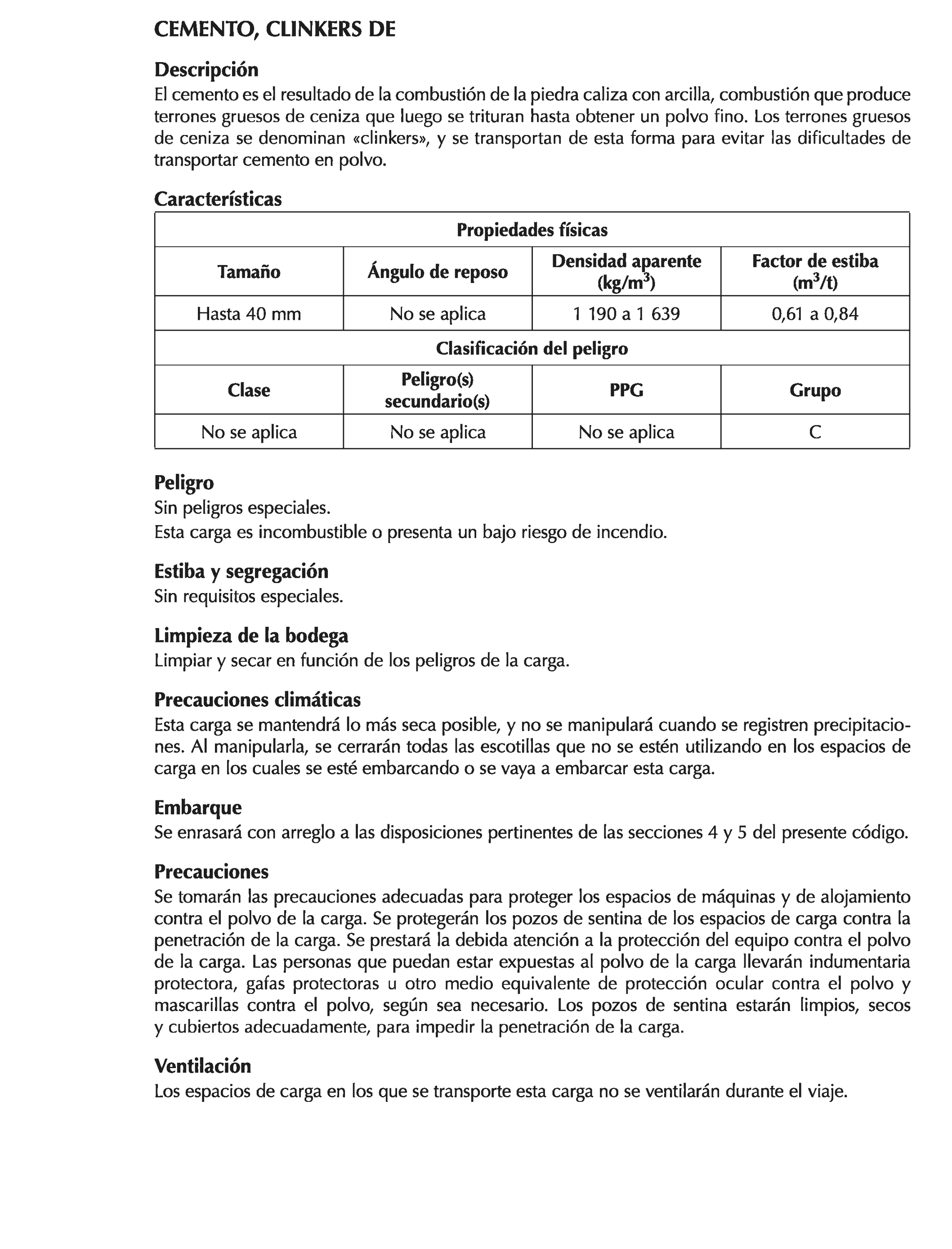 CEMENTO, CLINKERS DE

Descripción
El cemento es el resultado de la combustión de la piedra caliza con arcilla, combustión que produce terrones gruesos de ceniza que luego se trituran hasta obtener un polvo fino. Los terrones gruesos de ceniza se denominan «clinkers», y se transportan de esta forma para evitar las dificultades de transportar cemento en polvo.

Características

| Propiedades físicas | | | |
|---|---|---|---|
| Tamaño | Ángulo de reposo | Densidad aparente (kg/m$^3$) | Factor de estiba (m$^3$/t) |
| Hasta 40 mm | No se aplica | 1 190 a 1 639 | 0,61 a 0,84 |
| Clasificación del peligro | | | |
| Clase | Peligro(s) secundario(s) | PPG | Grupo |
| No se aplica | No se aplica | No se aplica | C |

Peligro
Sin peligros especiales.
Esta carga es incombustible o presenta un bajo riesgo de incendio.

Estiba y segregación
Sin requisitos especiales.

Limpieza de la bodega
Limpiar y secar en función de los peligros de la carga.

Precauciones climáticas
Esta carga se mantendrá lo más seca posible, y no se manipulará cuando se registren precipitaciones. Al manipularla, se cerrarán todas las escotillas que no se estén utilizando en los espacios de carga en los cuales se esté embarcando o se vaya a embarcar esta carga.

Embarque
Se enrasará con arreglo a las disposiciones pertinentes de las secciones 4 y 5 del presente código.

Precauciones
Se tomarán las precauciones adecuadas para proteger los espacios de máquinas y de alojamiento contra el polvo de la carga. Se protegerán los pozos de sentina de los espacios de carga contra la penetración de la carga. Se prestará la debida atención a la protección del equipo contra el polvo de la carga. Las personas que puedan estar expuestas al polvo de la carga llevarán indumentaria protectora, gafas protectoras u otro medio equivalente de protección ocular contra el polvo y mascarillas contra el polvo, según sea necesario. Los pozos de sentina estarán limpios, secos y cubiertos adecuadamente, para impedir la penetración de la carga.

Ventilación
Los espacios de carga en los que se transporte esta carga no se ventilarán durante el viaje.